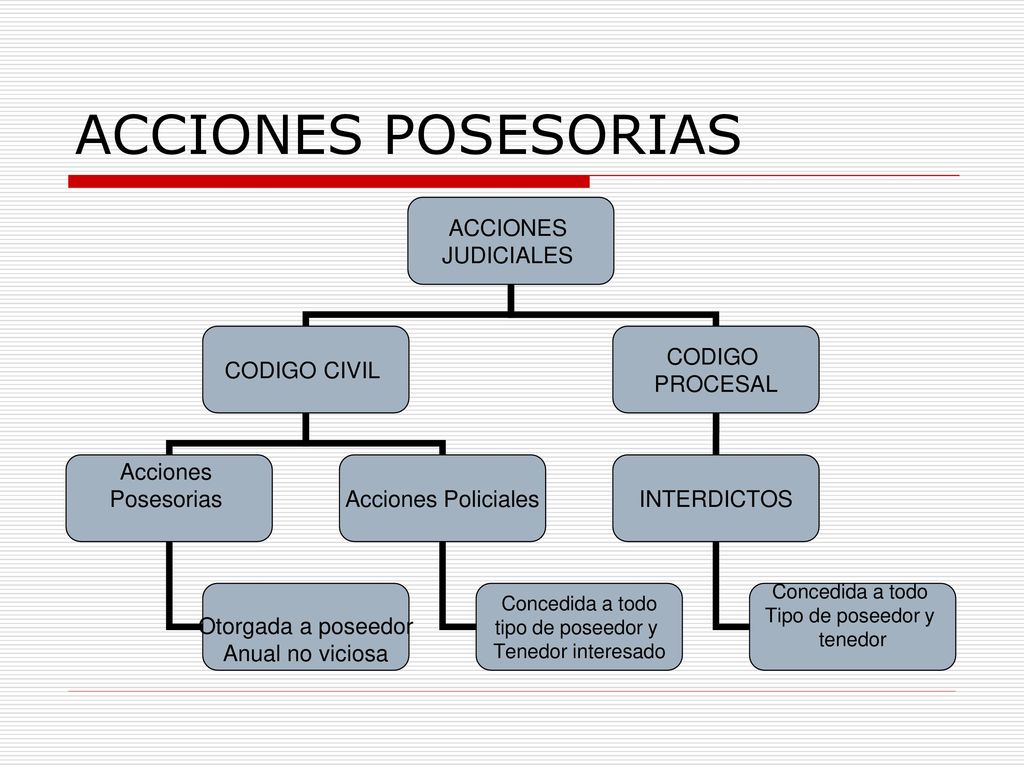 ACCIONES POSESORIAS

ACCIONES JUDICIALES

CODIGO CIVIL

CODIGO PROCESAL

Acciones Posesorias

Acciones Policiales

INTERDICTOS

Otorgada a poseedor Anual no viciosa

Concedida a todo tipo de poseedor y Tenedor interesado

Concedida a todo Tipo de poseedor y tenedor